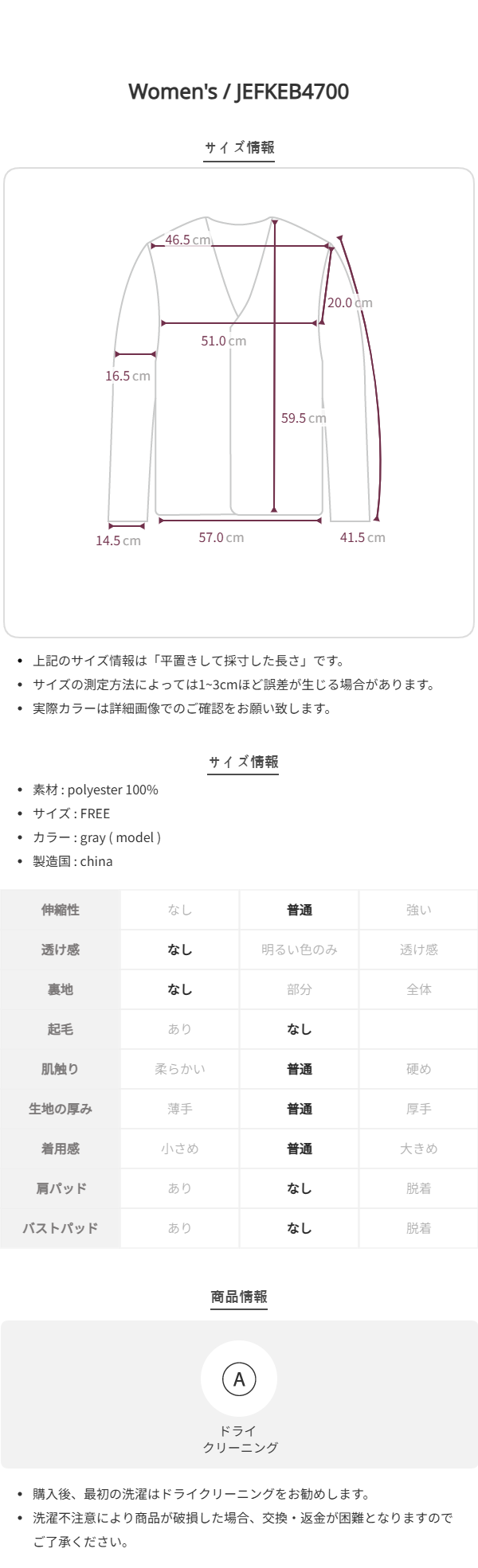 Women's / JEFKEB4700

サイズ情報

46.5 cm
20.0 cm
51.0 cm
16.5 cm
59.5 cm
14.5 cm
57.0 cm
41.5 cm

• 上記のサイズ情報は「平置きして採寸した長さ」です。
• サイズの測定方法によっては1~3cmほど誤差が生じる場合があります。
• 実際カラーは詳細画像でのご確認をお願い致します。

サイズ情報

• 素材 : polyester 100%
• サイズ : FREE
• カラー : gray ( model )
• 製造国 : china

| 伸縮性 | なし | 普通 | 強い |
|---|---|---|---|
| 透け感 | なし | 明るい色のみ | 透け感 |
| 裏地 | なし | 部分 | 全体 |
| 起毛 | あり | なし | |
| 肌触り | 柔らかい | 普通 | 硬め |
| 生地の厚み | 薄手 | 普通 | 厚手 |
| 着用感 | 小さめ | 普通 | 大きめ |
| 肩パッド | あり | なし | 脱着 |
| バストパッド | あり | なし | 脱着 |

商品情報

A
ドライ
クリーニング

• 購入後、最初の洗濯はドライクリーニングをお勧めします。
• 洗濯不注意により商品が破損した場合、交換・返金が困難となりますのでご了承ください。